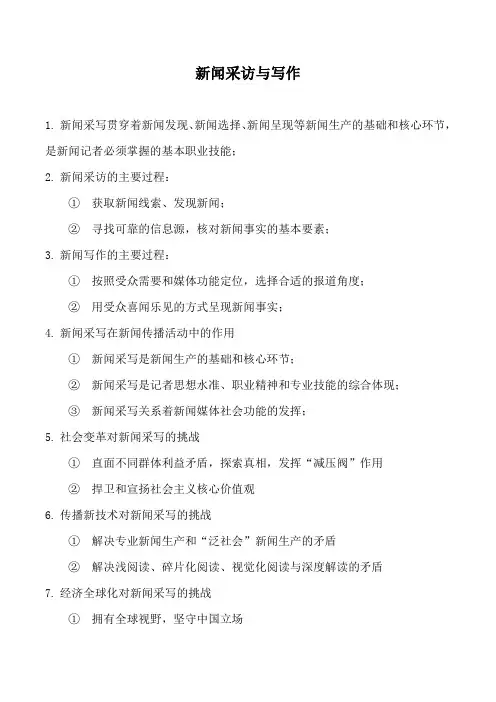 新闻采访与写作

1. 新闻采写贯穿着新闻发现、新闻选择、新闻呈现等新闻生产的基础和核心环节，是新闻记者必须掌握的基本职业技能；

2. 新闻采访的主要过程：

① 获取新闻线索、发现新闻；

② 寻找可靠的信息源，核对新闻事实的基本要素；

3. 新闻写作的主要过程：

① 按照受众需要和媒体功能定位，选择合适的报道角度；

② 用受众喜闻乐见的方式呈现新闻事实；

4. 新闻采写在新闻传播活动中的作用

① 新闻采写是新闻生产的基础和核心环节；

② 新闻采写是记者思想水准、职业精神和专业技能的综合体现；

③ 新闻采写关系着新闻媒体社会功能的发挥；

5. 社会变革对新闻采写的挑战

① 直面不同群体利益矛盾，探索真相，发挥“减压阀”作用

② 捍卫和宣扬社会主义核心价值观

6. 传播新技术对新闻采写的挑战

① 解决专业新闻生产和“泛社会”新闻生产的矛盾

② 解决浅阅读、碎片化阅读、视觉化阅读与深度解读的矛盾

7. 经济全球化对新闻采写的挑战

① 拥有全球视野，坚守中国立场